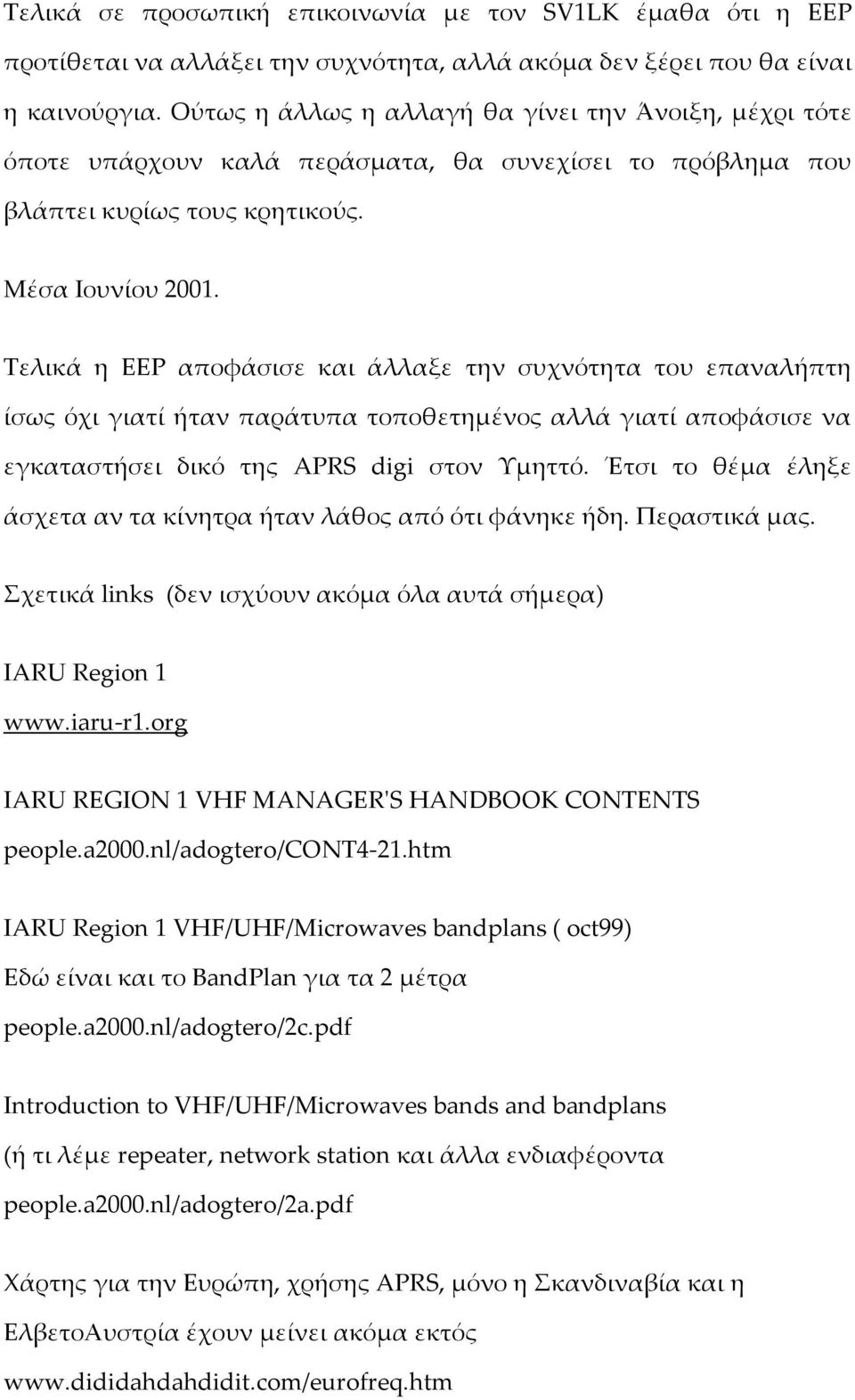 Τελικά σε προσωπική επικοινωνία με τον SV1LK έμαθα ότι η ΕΕΡ προτίθεται να αλλάξει την συχνότητα, αλλά ακόμα δεν ξέρει που θα είναι η καινούργια. Ούτως η άλλως η αλλαγή θα γίνει την Άνοιξη, μέχρι τότε όποτε υπάρχουν καλά περάσματα, θα συνεχίσει το πρόβλημα που βλάπτει κυρίως τους κρητικούς.

Μέσα Ιουνίου 2001.

Τελικά η ΕΕΡ αποφάσισε και άλλαξε την συχνότητα του επαναλήπτη ίσως όχι γιατί ήταν παράτυπα τοποθετημένος αλλά γιατί αποφάσισε να εγκαταστήσει δικό της APRS digi στον Υμηττό. Έτσι το θέμα έληξε άσχετα αν τα κίνητρα ήταν λάθος από ότι φάνηκε ήδη. Περαστικά μας.

Σχετικά links (δεν ισχύουν ακόμα όλα αυτά σήμερα)

IARU Region 1
www.iaru-r1.org

IARU REGION 1 VHF MANAGER'S HANDBOOK CONTENTS
people.a2000.nl/adogtero/CONT4-21.htm

IARU Region 1 VHF/UHF/Microwaves bandplans ( oct99)
Εδώ είναι και το BandPlan για τα 2 μέτρα
people.a2000.nl/adogtero/2c.pdf

Introduction to VHF/UHF/Microwaves bands and bandplans
(ή τι λέμε repeater, network station και άλλα ενδιαφέροντα
people.a2000.nl/adogtero/2a.pdf

Χάρτης για την Ευρώπη, χρήσης APRS, μόνο η Σκανδιναβία και η ΕλβετοΑυστρία έχουν μείνει ακόμα εκτός
www.dididahdahdidit.com/eurofreq.htm